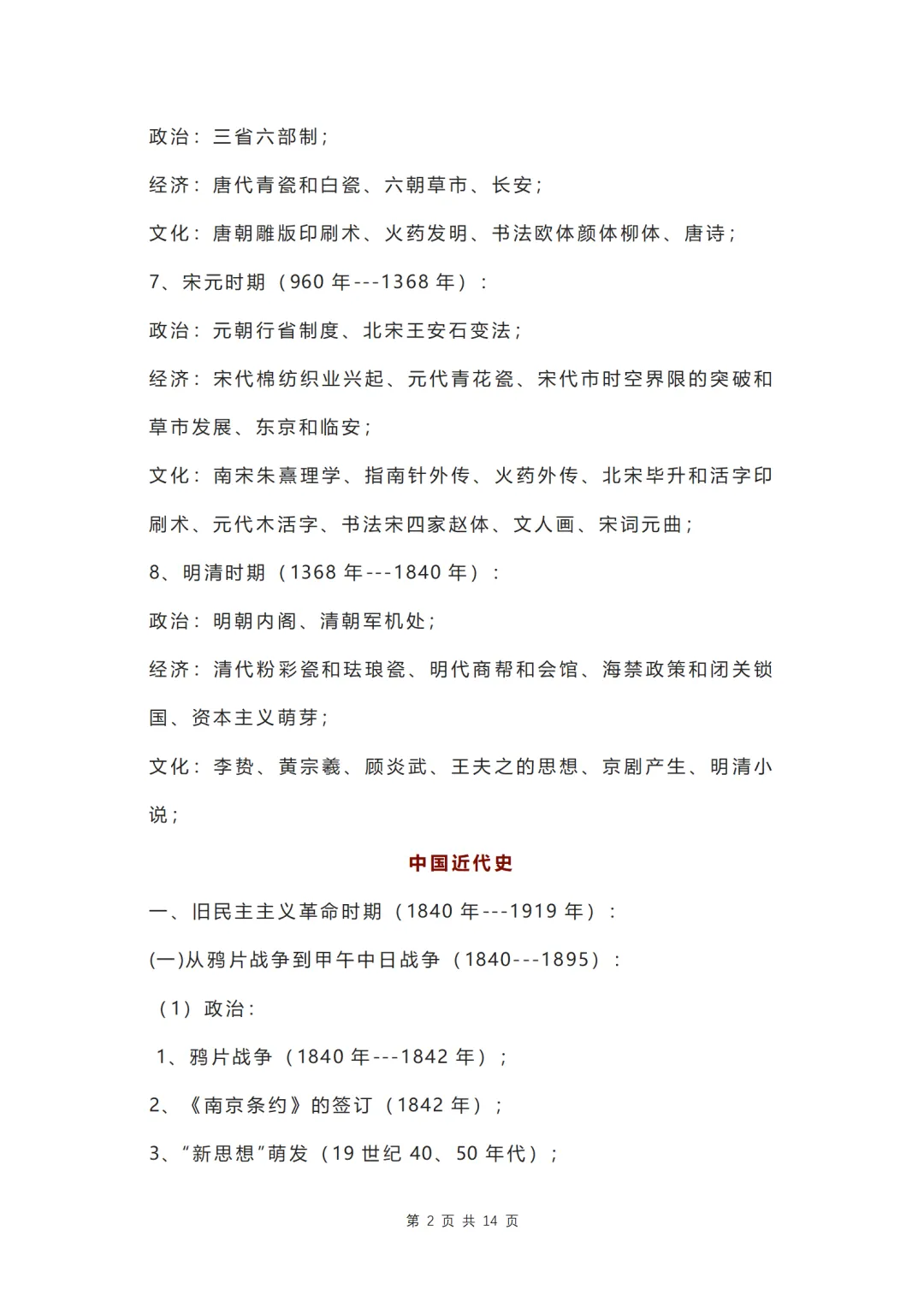 政治：三省六部制；

经济：唐代青瓷和白瓷、六朝草市、长安；

文化：唐朝雕版印刷术、火药发明、书法欧体颜体柳体、唐诗；

7、宋元时期（960年---1368年）：

政治：元朝行省制度、北宋王安石变法；

经济：宋代棉纺织业兴起、元代青花瓷、宋代市时空界限的突破和草市发展、东京和临安；

文化：南宋朱熹理学、指南针外传、火药外传、北宋毕升和活字印刷术、元代木活字、书法宋四家赵体、文人画、宋词元曲；

8、明清时期（1368年---1840年）：

政治：明朝内阁、清朝军机处；

经济：清代粉彩瓷和珐琅瓷、明代商帮和会馆、海禁政策和闭关锁国、资本主义萌芽；

文化：李贽、黄宗羲、顾炎武、王夫之的思想、京剧产生、明清小说；

中国近代史

一、旧民主主义革命时期（1840年---1919年）：

(一)从鸦片战争到甲午中日战争（1840---1895）：

（1）政治：

1、鸦片战争（1840年---1842年）；

2、《南京条约》的签订（1842年）；

3、“新思想”萌发（19世纪40、50年代）；

第2页 共14页